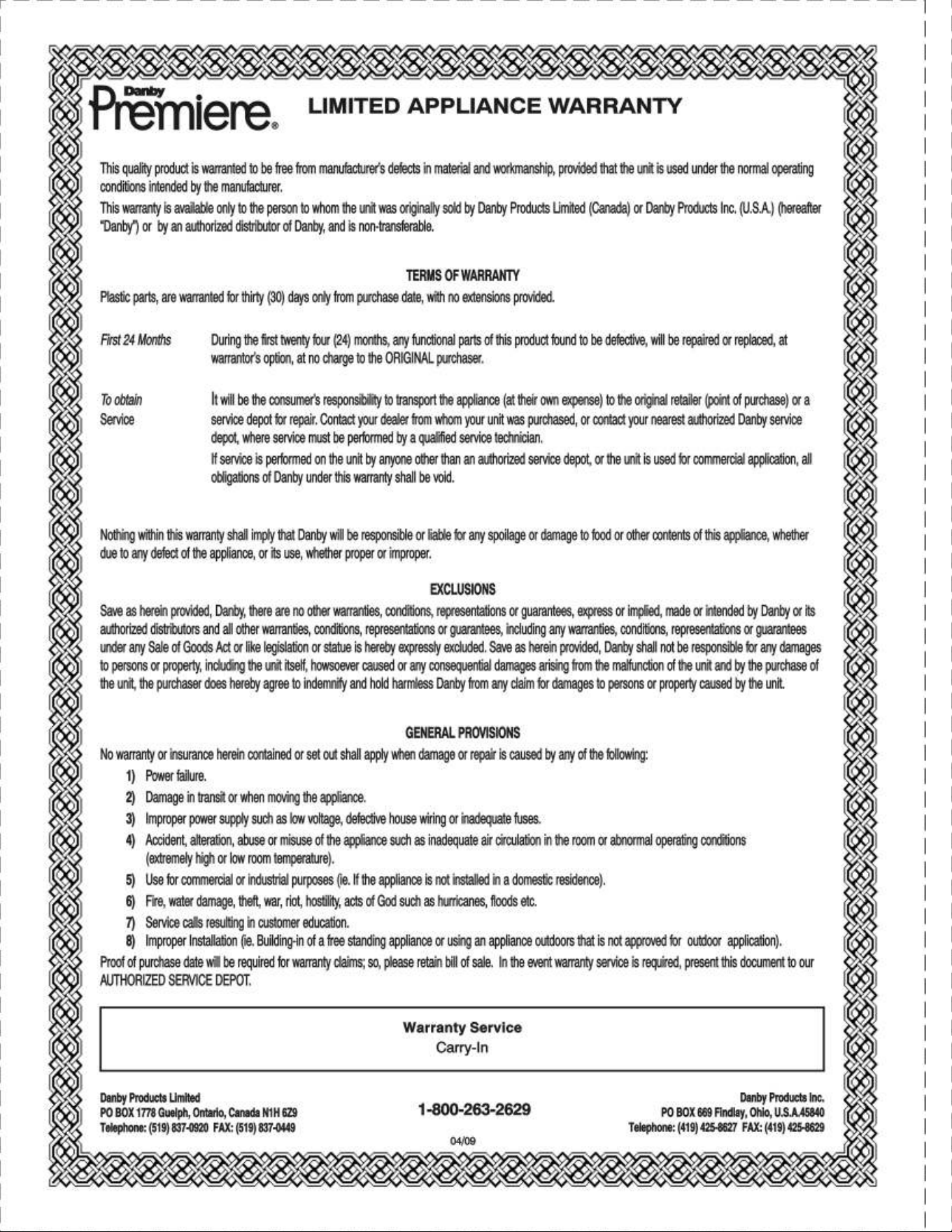 Danby Premiere®

LIMITED APPLIANCE WARRANTY

This quality product is warranted to be free from manufacturer's defects in material and workmanship, provided that the unit is used under the normal operating conditions intended by the manufacturer.

This warranty is available only to the person to whom the unit was originally sold by Danby Products Limited (Canada) or Danby Products Inc. (U.S.A.) (hereafter "Danby") or by an authorized distributor of Danby, and is non-transferable.

TERMS OF WARRANTY

Plastic parts, are warranted for thirty (30) days only from purchase date, with no extensions provided.

First 24 Months

During the first twenty four (24) months, any functional parts of this product found to be defective, will be repaired or replaced, at warrantor's option, at no charge to the ORIGINAL purchaser.

To obtain Service

It will be the consumer's responsibility to transport the appliance (at their own expense) to the original retailer (point of purchase) or a service depot for repair. Contact your dealer from whom your unit was purchased, or contact your nearest authorized Danby service depot, where service must be performed by a qualified service technician.

If service is performed on the unit by anyone other than an authorized service depot, or the unit is used for commercial application, all obligations of Danby under this warranty shall be void.

Nothing within this warranty shall imply that Danby will be responsible or liable for any spoilage or damage to food or other contents of this appliance, whether due to any defect of the appliance, or its use, whether proper or improper.

EXCLUSIONS

Save as herein provided, Danby, there are no other warranties, conditions, representations or guarantees, express or implied, made or intended by Danby or its authorized distributors and all other warranties, conditions, representations or guarantees, including any warranties, conditions, representations or guarantees under any Sale of Goods Act or like legislation or statue is hereby expressly excluded. Save as herein provided, Danby shall not be responsible for any damages to persons or property, including the unit itself, howsoever caused or any consequential damages arising from the malfunction of the unit and by the purchase of the unit, the purchaser does hereby agree to indemnify and hold harmless Danby from any claim for damages to persons or property caused by the unit.

GENERAL PROVISIONS

No warranty or insurance herein contained or set out shall apply when damage or repair is caused by any of the following:

1) Power failure.
2) Damage in transit or when moving the appliance.
3) Improper power supply such as low voltage, defective house wiring or inadequate fuses.
4) Accident, alteration, abuse or misuse of the appliance such as inadequate air circulation in the room or abnormal operating conditions (extremely high or low room temperature).
5) Use for commercial or industrial purposes (ie. If the appliance is not installed in a domestic residence).
6) Fire, water damage, theft, war, riot, hostility, acts of God such as hurricanes, floods etc.
7) Service calls resulting in customer education.
8) Improper Installation (ie. Building-in of a free standing appliance or using an appliance outdoors that is not approved for outdoor application).

Proof of purchase date will be required for warranty claims; so, please retain bill of sale. In the event warranty service is required, present this document to our AUTHORIZED SERVICE DEPOT.

Warranty Service
Carry-In

Danby Products Limited
PO BOX 1778 Guelph, Ontario, Canada N1H 6Z9
Telephone: (519) 837-0920 FAX: (519) 837-0449

1-800-263-2629

04/09

Danby Products Inc.
PO BOX 669 Findlay, Ohio, U.S.A.45840
Telephone: (419) 425-8627 FAX: (419) 425-8629